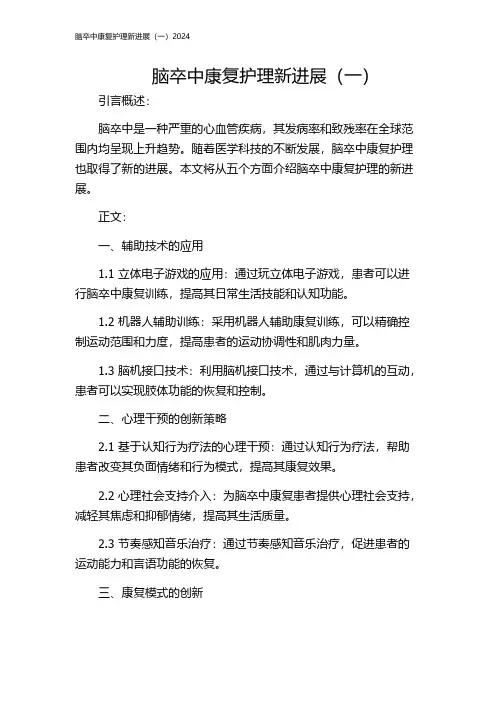 脑卒中康复护理新进展（一）2024

脑卒中康复护理新进展（一）

引言概述：

脑卒中是一种严重的心血管疾病，其发病率和致残率在全球范围内均呈现上升趋势。随着医学科技的不断发展，脑卒中康复护理也取得了新的进展。本文将从五个方面介绍脑卒中康复护理的新进展。

正文：

一、辅助技术的应用

1.1 立体电子游戏的应用：通过玩立体电子游戏，患者可以进行脑卒中康复训练，提高其日常生活技能和认知功能。

1.2 机器人辅助训练：采用机器人辅助康复训练，可以精确控制运动范围和力度，提高患者的运动协调性和肌肉力量。

1.3 脑机接口技术：利用脑机接口技术，通过与计算机的互动，患者可以实现肢体功能的恢复和控制。

二、心理干预的创新策略

2.1 基于认知行为疗法的心理干预：通过认知行为疗法，帮助患者改变其负面情绪和行为模式，提高其康复效果。

2.2 心理社会支持介入：为脑卒中康复患者提供心理社会支持，减轻其焦虑和抑郁情绪，提高其生活质量。

2.3 节奏感知音乐治疗：通过节奏感知音乐治疗，促进患者的运动能力和言语功能的恢复。

三、康复模式的创新